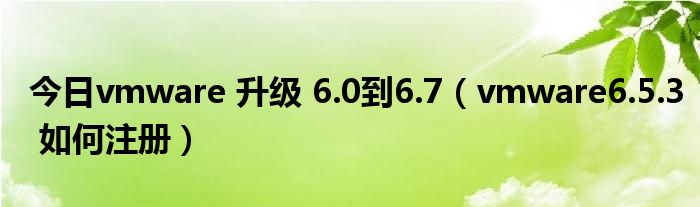 今日vmware 升级 6.0到6.7（vmware6.5.3 如何注册）